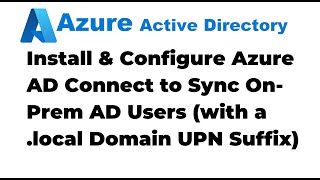 Azure Active Directory

Install & Configure Azure AD Connect to Sync On-Prem AD Users (with a .local Domain UPN Suffix)